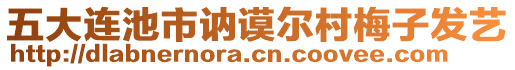 五大连池市讷谟尔村梅子发艺
http://dlabnernora.cn.coovee.com